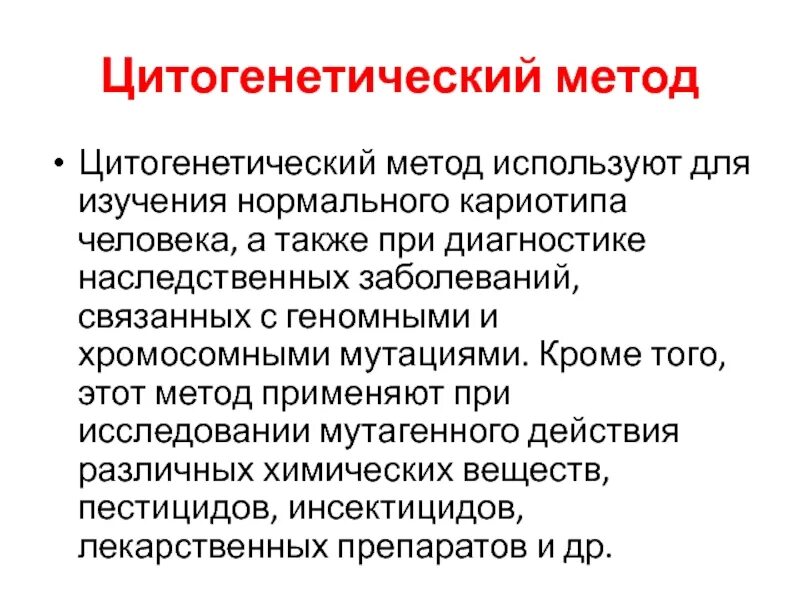 Цитогенетический метод

• Цитогенетический метод используют для изучения нормального кариотипа человека, а также при диагностике наследственных заболеваний, связанных с геномными и хромосомными мутациями. Кроме того, этот метод применяют при исследовании мутагенного действия различных химических веществ, пестицидов, инсектицидов, лекарственных препаратов и др.